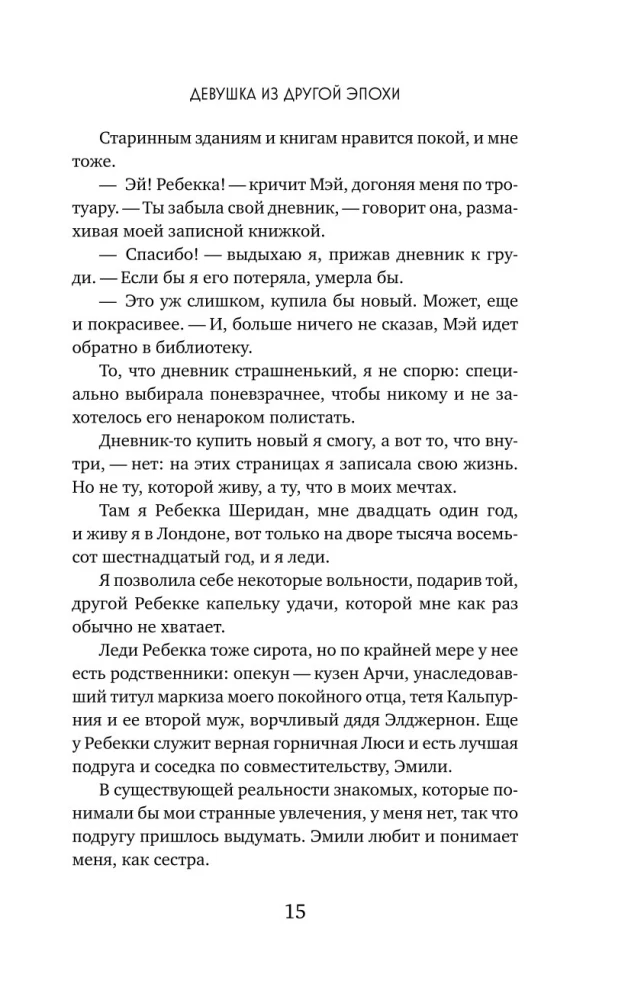 ДЕВУШКА ИЗ ДРУГОЙ ЭПОХИ

Старинным зданиям и книгам нравится покой, и мне тоже.

— Эй! Ребекка! — кричит Мэй, догоняя меня по тротуару. — Ты забыла свой дневник, — говорит она, размахивая моей записной книжкой.

— Спасибо! — выдыхаю я, прижав дневник к груди. — Если бы я его потеряла, умерла бы.

— Это уж слишком, купила бы новый. Может, еще и покрасивее. — И, больше ничего не сказав, Мэй идет обратно в библиотеку.

То, что дневник страшненький, я не спорю: специально выбирала поневзрачнее, чтобы никому и не захотелось его ненароком полистать.

Дневник-то купить новый я смогу, а вот то, что внутри, — нет: на этих страницах я записала свою жизнь. Но не ту, которой живу, а ту, что в моих мечтах.

Там я Ребекка Шеридан, мне двадцать один год, и живу я в Лондоне, вот только на дворе тысяча восемьсот шестнадцатый год, и я леди.

Я позволила себе некоторые вольности, подарив той, другой Ребекке капельку удачи, которой мне как раз обычно не хватает.

Леди Ребекка тоже сирота, но по крайней мере у нее есть родственники: опекун — кузен Арчи, унаследовавший титул маркиза моего покойного отца, тетя Кальпурния и ее второй муж, ворчливый дядя Элджернон. Еще у Ребекки служит верная горничная Люси и есть лучшая подруга и соседка по совместительству, Эмили.

В существующей реальности знакомых, которые понимали бы мои странные увлечения, у меня нет, так что подругу пришлось выдумать. Эмили любит и понимает меня, как сестра.

15